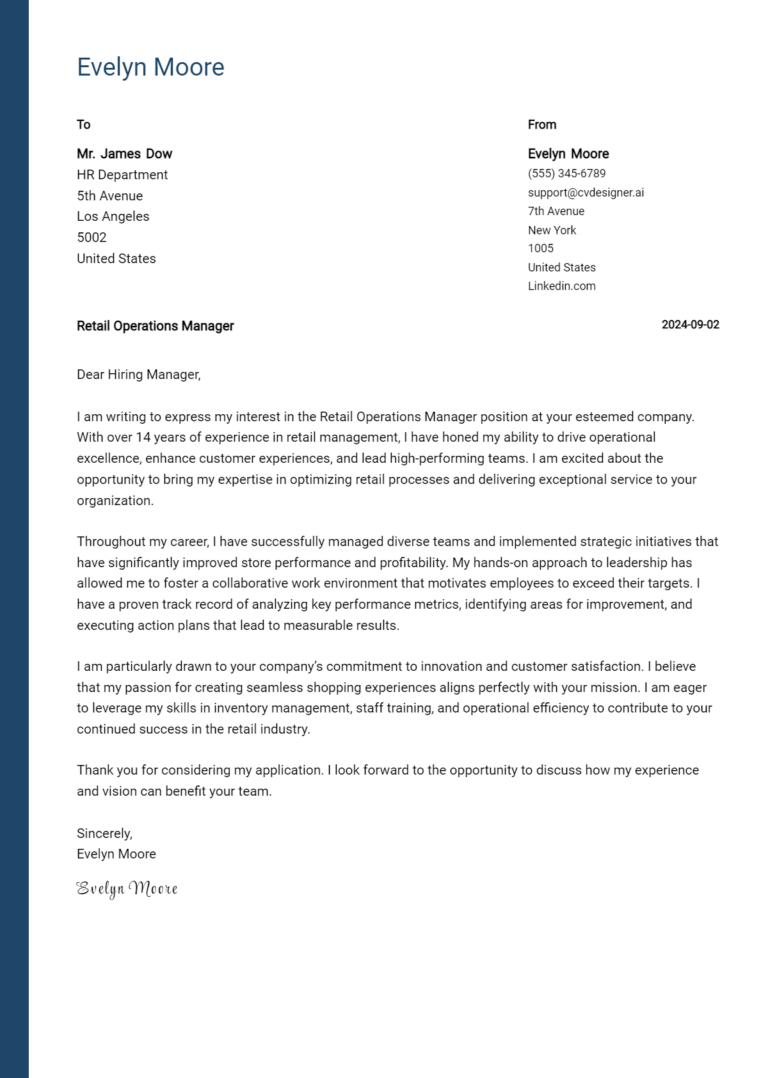 Evelyn Moore

To

Mr. James Dow
HR Department
5th Avenue
Los Angeles
5002
United States

From

Evelyn Moore
(555) 345-6789
support@cvdesigner.ai
7th Avenue
New York
1005
United States
Linkedin.com

Retail Operations Manager

2024-09-02

Dear Hiring Manager,

I am writing to express my interest in the Retail Operations Manager position at your esteemed company. With over 14 years of experience in retail management, I have honed my ability to drive operational excellence, enhance customer experiences, and lead high-performing teams. I am excited about the opportunity to bring my expertise in optimizing retail processes and delivering exceptional service to your organization.

Throughout my career, I have successfully managed diverse teams and implemented strategic initiatives that have significantly improved store performance and profitability. My hands-on approach to leadership has allowed me to foster a collaborative work environment that motivates employees to exceed their targets. I have a proven track record of analyzing key performance metrics, identifying areas for improvement, and executing action plans that lead to measurable results.

I am particularly drawn to your company's commitment to innovation and customer satisfaction. I believe that my passion for creating seamless shopping experiences aligns perfectly with your mission. I am eager to leverage my skills in inventory management, staff training, and operational efficiency to contribute to your continued success in the retail industry.

Thank you for considering my application. I look forward to the opportunity to discuss how my experience and vision can benefit your team.

Sincerely,
Evelyn Moore

Evelyn Moore